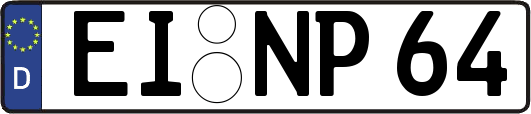 D EI NP 64